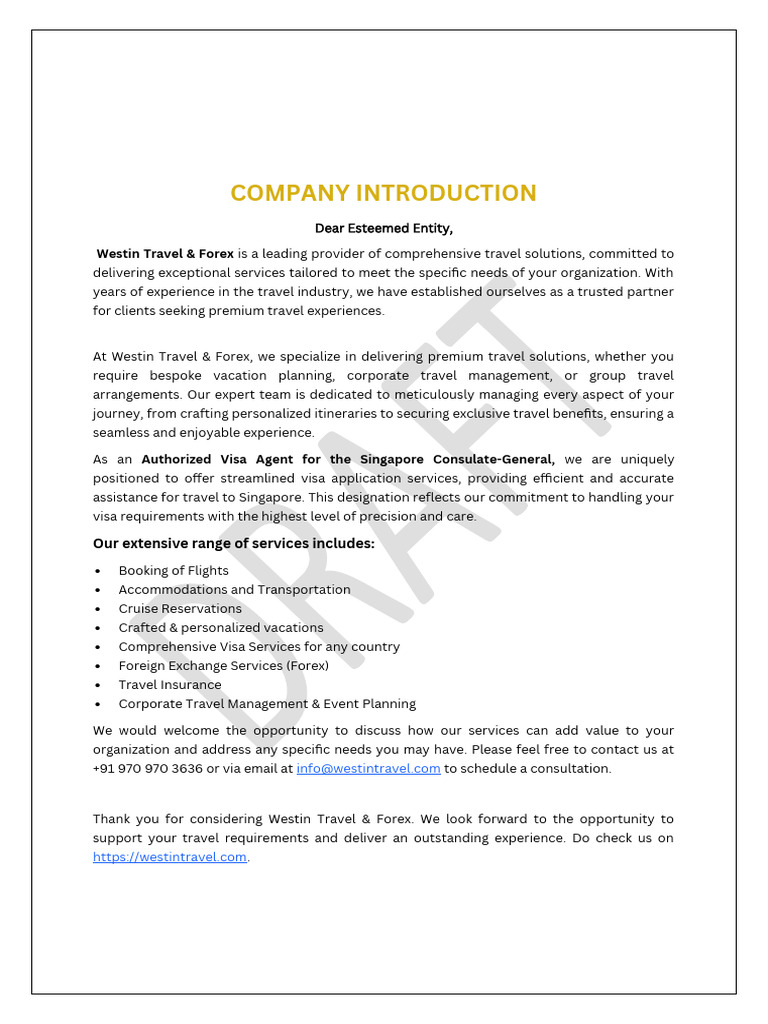 COMPANY INTRODUCTION

Dear Esteemed Entity,

Westin Travel & Forex is a leading provider of comprehensive travel solutions, committed to delivering exceptional services tailored to meet the specific needs of your organization. With years of experience in the travel industry, we have established ourselves as a trusted partner for clients seeking premium travel experiences.

At Westin Travel & Forex, we specialize in delivering premium travel solutions, whether you require bespoke vacation planning, corporate travel management, or group travel arrangements. Our expert team is dedicated to meticulously managing every aspect of your journey, from crafting personalized itineraries to securing exclusive travel benefits, ensuring a seamless and enjoyable experience.

As an Authorized Visa Agent for the Singapore Consulate-General, we are uniquely positioned to offer streamlined visa application services, providing efficient and accurate assistance for travel to Singapore. This designation reflects our commitment to handling your visa requirements with the highest level of precision and care.

Our extensive range of services includes:

• Booking of Flights
• Accommodations and Transportation
• Cruise Reservations
• Crafted & personalized vacations
• Comprehensive Visa Services for any country
• Foreign Exchange Services (Forex)
• Travel Insurance
• Corporate Travel Management & Event Planning

We would welcome the opportunity to discuss how our services can add value to your organization and address any specific needs you may have. Please feel free to contact us at +91 970 970 3636 or via email at info@westintravel.com to schedule a consultation.

Thank you for considering Westin Travel & Forex. We look forward to the opportunity to support your travel requirements and deliver an outstanding experience. Do check us on https://westintravel.com.

DRAFT